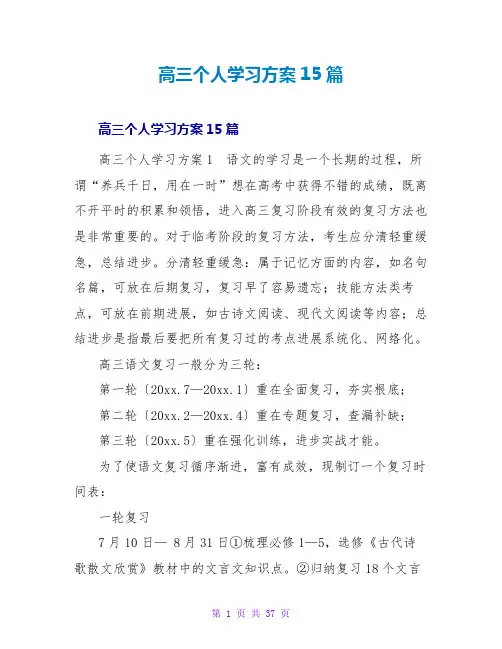 高三个人学习方案15篇

高三个人学习方案15篇

高三个人学习方案1　语文的学习是一个长期的过程，所谓“养兵千日，用在一时”想在高考中获得不错的成绩，既离不开平时的积累和领悟，进入高三复习阶段有效的复习方法也是非常重要的。对于临考阶段的复习方法，考生应分清轻重缓急，总结进步。分清轻重缓急：属于记忆方面的内容，如名句名篇，可放在后期复习，复习早了容易遗忘；技能方法类考点，可放在前期进展，如古诗文阅读、现代文阅读等内容；总结进步是指最后要把所有复习过的考点进展系统化、网络化。

高三语文复习一般分为三轮：

第一轮〔20xx.7—20xx.1〕重在全面复习，夯实根底；

第二轮〔20xx.2—20xx.4〕重在专题复习，查漏补缺；

第三轮〔20xx.5〕重在强化训练，进步实战才能。

为了使语文复习循序渐进，富有成效，现制订一个复习时间表：

一轮复习

7月10日— 8月31日①梳理必修1—5，选修《古代诗歌散文欣赏》教材中的文言文知识点。②归纳复习18个文言

第 1 页 共 37 页